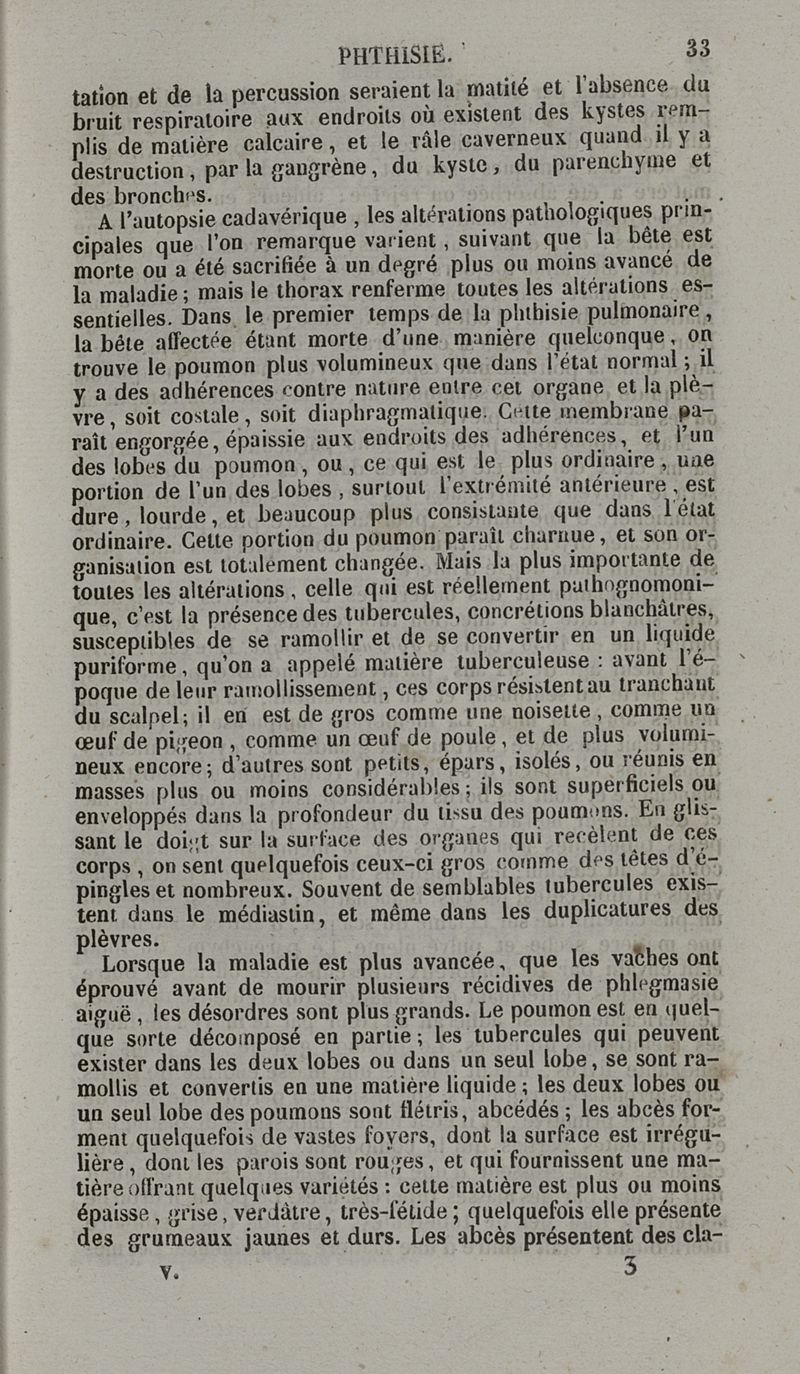 PHTHISIE. 33

tation et de la percussion seraient la matité et l'absence du bruit respiratoire aux endroits où existent des kystes remplis de matière calcaire, et le râle caverneux quand il y a destruction, par la gangrène, du kyste, du parenchyme et des bronches.

A l'autopsie cadavérique, les altérations pathologiques principales que l'on remarque varient, suivant que la bête est morte ou a été sacrifiée à un degré plus ou moins avancé de la maladie; mais le thorax renferme toutes les altérations essentielles. Dans le premier temps de la phthisie pulmonaire, la bête affectée étant morte d'une manière quelconque, on trouve le poumon plus volumineux que dans l'état normal; il y a des adhérences contre nature entre cet organe et la plèvre, soit costale, soit diaphragmatique. Cette membrane paraît engorgée, épaissie aux endroits des adhérences, et l'un des lobes du poumon, ou, ce qui est le plus ordinaire, une portion de l'un des lobes, surtout l'extrémité antérieure, est dure, lourde, et beaucoup plus consistante que dans l'état ordinaire. Cette portion du poumon paraît charnue, et son organisation est totalement changée. Mais la plus importante de toutes les altérations, celle qui est réellement pathognomonique, c'est la présence des tubercules, concrétions blanchâtres, susceptibles de se ramollir et de se convertir en un liquide puriforme, qu'on a appelé matière tuberculeuse : avant l'époque de leur ramollissement, ces corps résistent au tranchant du scalpel; il en est de gros comme une noisette, comme un œuf de pigeon, comme un œuf de poule, et de plus volumineux encore; d'autres sont petits, épars, isolés, ou réunis en masses plus ou moins considérables; ils sont superficiels ou enveloppés dans la profondeur du tissu des poumons. En glissant le doigt sur la surface des organes qui recèlent de ces corps, on sent quelquefois ceux-ci gros comme des têtes d'épingles et nombreux. Souvent de semblables tubercules existent dans le médiastin, et même dans les duplicatures des plèvres.

Lorsque la maladie est plus avancée, que les vaches ont éprouvé avant de mourir plusieurs récidives de phlegmasie aiguë, les désordres sont plus grands. Le poumon est en quelque sorte décomposé en partie; les tubercules qui peuvent exister dans les deux lobes ou dans un seul lobe, se sont ramollis et convertis en une matière liquide; les deux lobes ou un seul lobe des poumons sont flétris, abcédés; les abcès forment quelquefois de vastes foyers, dont la surface est irrégulière, dont les parois sont rouges, et qui fournissent une matière offrant quelques variétés : cette matière est plus ou moins épaisse, grise, verdâtre, très-fétide; quelquefois elle présente des grumeaux jaunes et durs. Les abcès présentent des cla-

V. 3